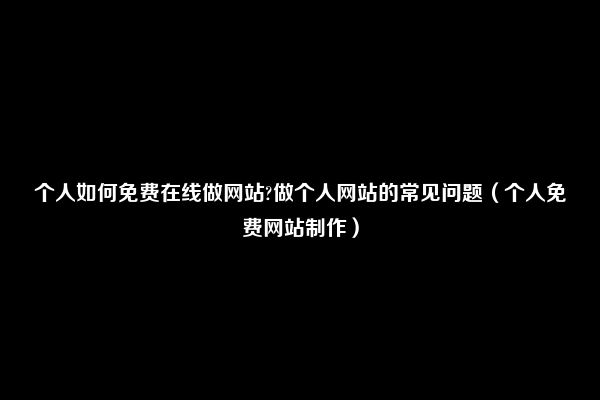 个人如何免费在线做网站?做个人网站的常见问题（个人免费网站制作）